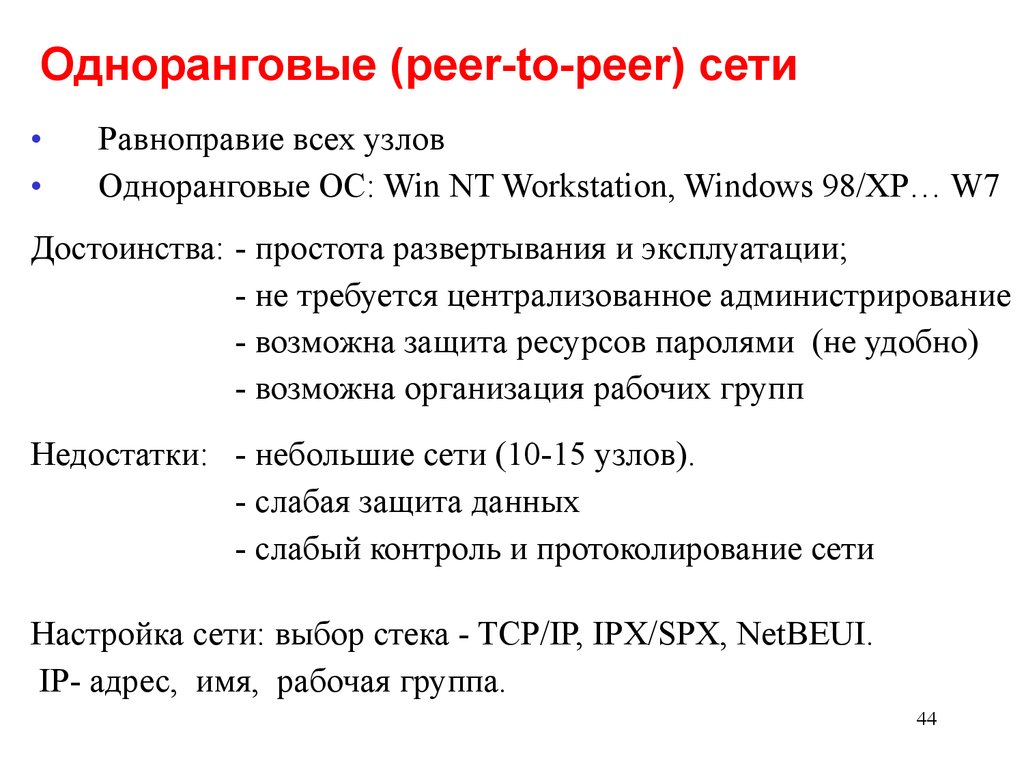 Одноранговые (peer-to-peer) сети

• Равноправие всех узлов
• Одноранговые ОС: Win NT Workstation, Windows 98/XP… W7

Достоинства: - простота развертывания и эксплуатации;
- не требуется централизованное администрирование
- возможна защита ресурсов паролями (не удобно)
- возможна организация рабочих групп

Недостатки: - небольшие сети (10-15 узлов).
- слабая защита данных
- слабый контроль и протоколирование сети

Настройка сети: выбор стека - TCP/IP, IPX/SPX, NetBEUI.
IP- адрес, имя, рабочая группа.

44